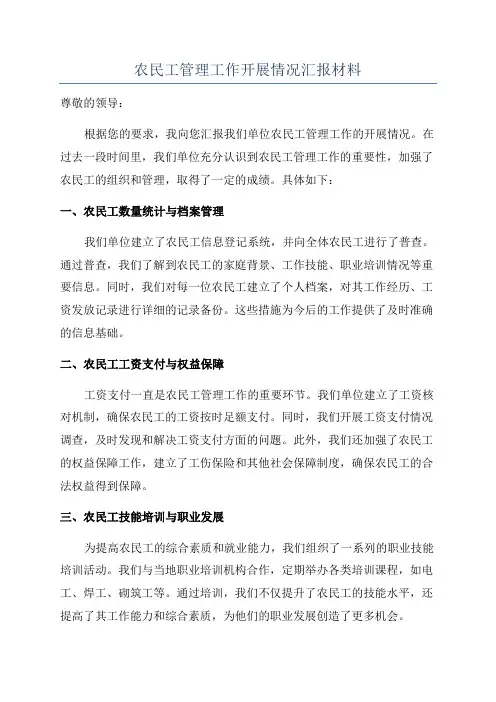 农民工管理工作开展情况汇报材料

尊敬的领导：

根据您的要求，我向您汇报我们单位农民工管理工作的开展情况。在过去一段时间里，我们单位充分认识到农民工管理工作的重要性，加强了农民工的组织和管理，取得了一定的成绩。具体如下：

一、农民工数量统计与档案管理

我们单位建立了农民工信息登记系统，并向全体农民工进行了普查。通过普查，我们了解到农民工的家庭背景、工作技能、职业培训情况等重要信息。同时，我们对每一位农民工建立了个人档案，对其工作经历、工资发放记录进行详细的记录备份。这些措施为今后的工作提供了及时准确的信息基础。

二、农民工工资支付与权益保障

工资支付一直是农民工管理工作的重要环节。我们单位建立了工资核对机制，确保农民工的工资按时足额支付。同时，我们开展工资支付情况调查，及时发现和解决工资支付方面的问题。此外，我们还加强了农民工的权益保障工作，建立了工伤保险和其他社会保障制度，确保农民工的合法权益得到保障。

三、农民工技能培训与职业发展

为提高农民工的综合素质和就业能力，我们组织了一系列的职业技能培训活动。我们与当地职业培训机构合作，定期举办各类培训课程，如电工、焊工、砌筑工等。通过培训，我们不仅提升了农民工的技能水平，还提高了其工作能力和综合素质，为他们的职业发展创造了更多机会。